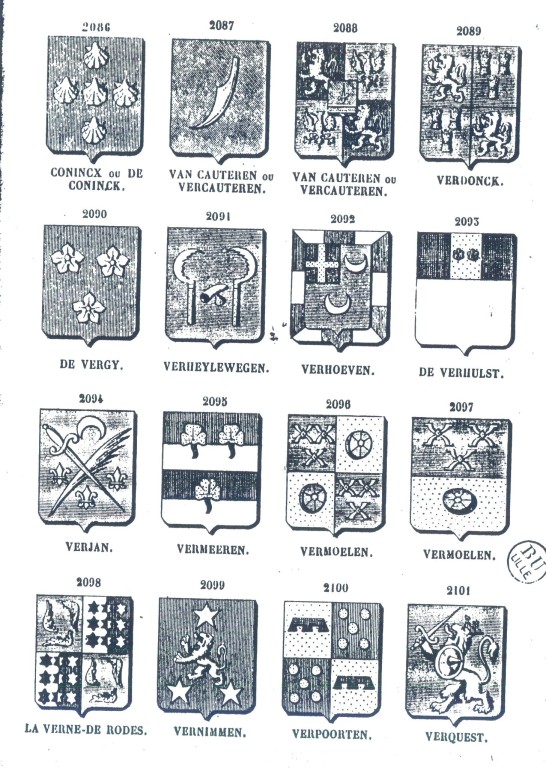 2086

CONINCX ou DE CONINCK.

2087

VAN CAUTEREN ou VERCAUTEREN.

2088

VAN CAUTEREN ou VERCAUTEREN.

2089

VERDONCK.

2090

DE VERGY.

2091

VERHEYLEWEGEN.

2092

VERHOEVEN.

2093

DE VERHULST.

2094

VERJAN.

2095

VERMEEREN.

2096

VERMOELEN.

2097

VERMOELEN.

BU LILLE

2098

LA VERNE-DE RODES.

2099

VERNIMMEN.

2100

VERPOORTEN.

2101

VERQUEST.